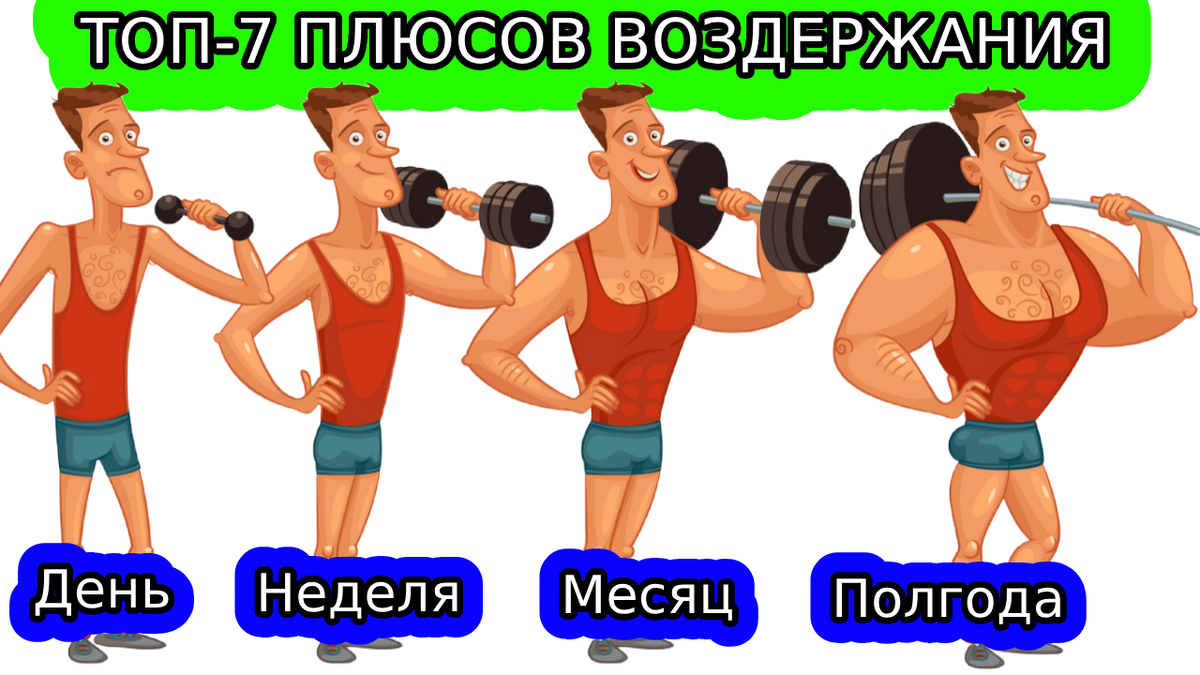 ТОП-7 ПЛЮСОВ ВОЗДЕРЖАНИЯ

День

Неделя

Месяц

Полгода